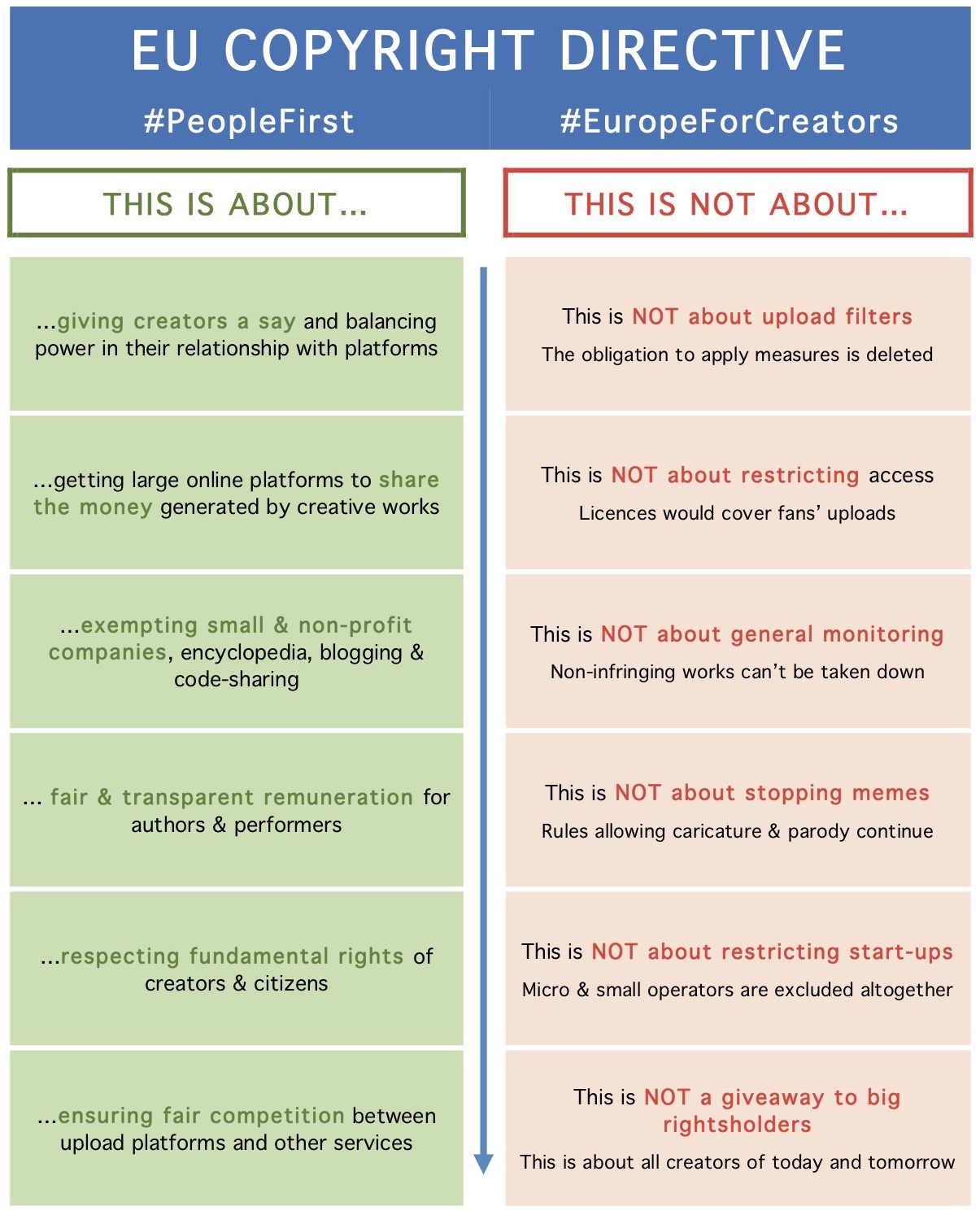 EU COPYRIGHT DIRECTIVE

#PeopleFirst

#EuropeForCreators

THIS IS ABOUT...

...giving creators a say and balancing power in their relationship with platforms

...getting large online platforms to share the money generated by creative works

...exempting small & non-profit companies, encyclopedia, blogging & code-sharing

... fair & transparent remuneration for authors & performers

...respecting fundamental rights of creators & citizens

...ensuring fair competition between upload platforms and other services

THIS IS NOT ABOUT...

This is NOT about upload filters

The obligation to apply measures is deleted

This is NOT about restricting access

Licences would cover fans' uploads

This is NOT about general monitoring

Non-infringing works can't be taken down

This is NOT about stopping memes

Rules allowing caricature & parody continue

This is NOT about restricting start-ups

Micro & small operators are excluded altogether

This is NOT a giveaway to big rightsholders

This is about all creators of today and tomorrow